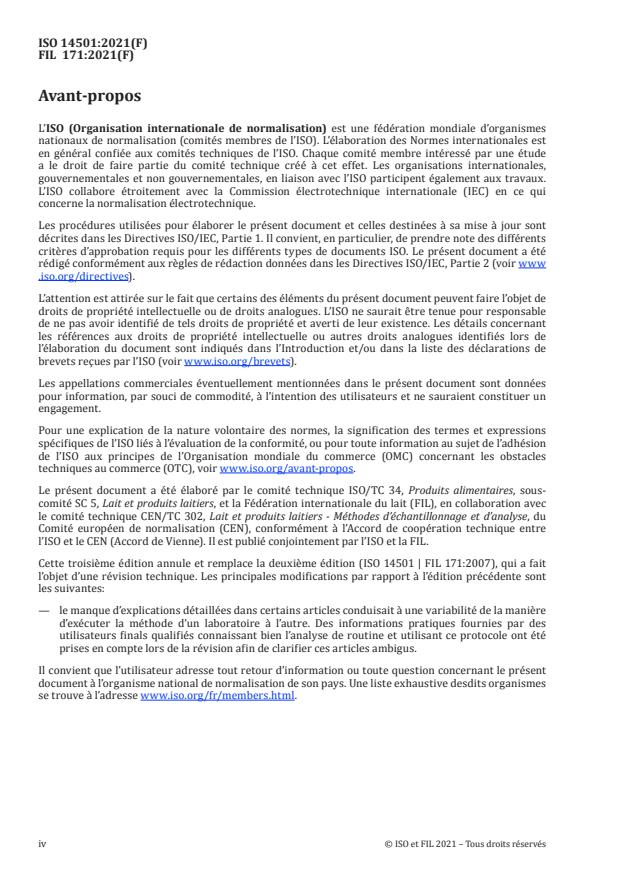 ISO 14501:2021(F)
FIL 171:2021(F)

Avant-propos

L'ISO (Organisation internationale de normalisation) est une fédération mondiale d'organismes nationaux de normalisation (comités membres de l'ISO). L'élaboration des Normes internationales est en général confiée aux comités techniques de l'ISO. Chaque comité membre intéressé par une étude a le droit de faire partie du comité technique créé à cet effet. Les organisations internationales, gouvernementales et non gouvernementales, en liaison avec l'ISO participent également aux travaux. L'ISO collabore étroitement avec la Commission électrotechnique internationale (IEC) en ce qui concerne la normalisation électrotechnique.

Les procédures utilisées pour élaborer le présent document et celles destinées à sa mise à jour sont décrites dans les Directives ISO/IEC, Partie 1. Il convient, en particulier, de prendre note des différents critères d'approbation requis pour les différents types de documents ISO. Le présent document a été rédigé conformément aux règles de rédaction données dans les Directives ISO/IEC, Partie 2 (voir www.iso.org/directives).

L'attention est attirée sur le fait que certains des éléments du présent document peuvent faire l'objet de droits de propriété intellectuelle ou de droits analogues. L'ISO ne saurait être tenue pour responsable de ne pas avoir identifié de tels droits de propriété et averti de leur existence. Les détails concernant les références aux droits de propriété intellectuelle ou autres droits analogues identifiés lors de l'élaboration du document sont indiqués dans l'Introduction et/ou dans la liste des déclarations de brevets reçues par l'ISO (voir www.iso.org/brevets).

Les appellations commerciales éventuellement mentionnées dans le présent document sont données pour information, par souci de commodité, à l'intention des utilisateurs et ne sauraient constituer un engagement.

Pour une explication de la nature volontaire des normes, la signification des termes et expressions spécifiques de l'ISO liés à l'évaluation de la conformité, ou pour toute information au sujet de l'adhésion de l'ISO aux principes de l'Organisation mondiale du commerce (OMC) concernant les obstacles techniques au commerce (OTC), voir www.iso.org/avant-propos.

Le présent document a été élaboré par le comité technique ISO/TC 34, Produits alimentaires, sous-comité SC 5, Lait et produits laitiers, et la Fédération internationale du lait (FIL), en collaboration avec le comité technique CEN/TC 302, Lait et produits laitiers - Méthodes d'échantillonnage et d'analyse, du Comité européen de normalisation (CEN), conformément à l'Accord de coopération technique entre l'ISO et le CEN (Accord de Vienne). Il est publié conjointement par l'ISO et la FIL.

Cette troisième édition annule et remplace la deuxième édition (ISO 14501 | FIL 171:2007), qui a fait l'objet d'une révision technique. Les principales modifications par rapport à l'édition précédente sont les suivantes:

— le manque d'explications détaillées dans certains articles conduisait à une variabilité de la manière d'exécuter la méthode d'un laboratoire à l'autre. Des informations pratiques fournies par des utilisateurs finals qualifiés connaissant bien l'analyse de routine et utilisant ce protocole ont été prises en compte lors de la révision afin de clarifier ces articles ambigus.

Il convient que l'utilisateur adresse tout retour d'information ou toute question concernant le présent document à l'organisme national de normalisation de son pays. Une liste exhaustive desdits organismes se trouve à l'adresse www.iso.org/fr/members.html.

iv

© ISO et FIL 2021 – Tous droits réservés